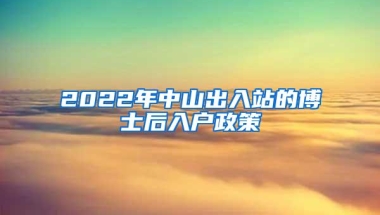 2022年中山出入站的博士后入户政策